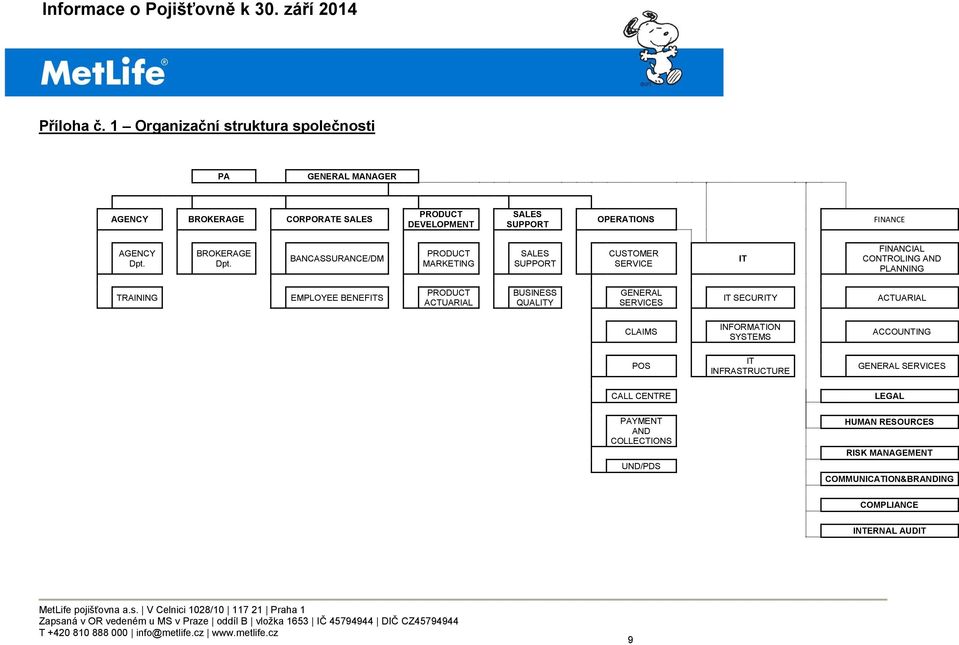 Informace o Pojišťovně k 30. září 2014

MetLife®

Příloha č. 1 – Organizační struktura společnosti

PA

GENERAL MANAGER

AGENCY

BROKERAGE

CORPORATE SALES

PRODUCT DEVELOPMENT

SALES SUPPORT

OPERATIONS

FINANCE

AGENCY Dpt.

BROKERAGE Dpt.

BANCASSURANCE/DM

PRODUCT MARKETING

SALES SUPPORT

CUSTOMER SERVICE

IT

FINANCIAL CONTROLING AND PLANNING

TRAINING

EMPLOYEE BENEFITS

PRODUCT ACTUARIAL

BUSINESS QUALITY

GENERAL SERVICES

IT SECURITY

ACTUARIAL

CLAIMS

INFORMATION SYSTEMS

ACCOUNTING

POS

IT INFRASTRUCTURE

GENERAL SERVICES

CALL CENTRE

LEGAL

PAYMENT AND COLLECTIONS

HUMAN RESOURCES

UND/PDS

RISK MANAGEMENT

COMMUNICATION&BRANDING

COMPLIANCE

INTERNAL AUDIT

MetLife pojišťovna a.s. | V Celnici 1028/10 | 117 21 | Praha 1
Zapsaná v OR vedeném u MS v Praze | oddíl B | vložka 1653 | IČ 45794944 | DIČ CZ45794944
T +420 810 888 000 | info@metlife.cz | www.metlife.cz

9